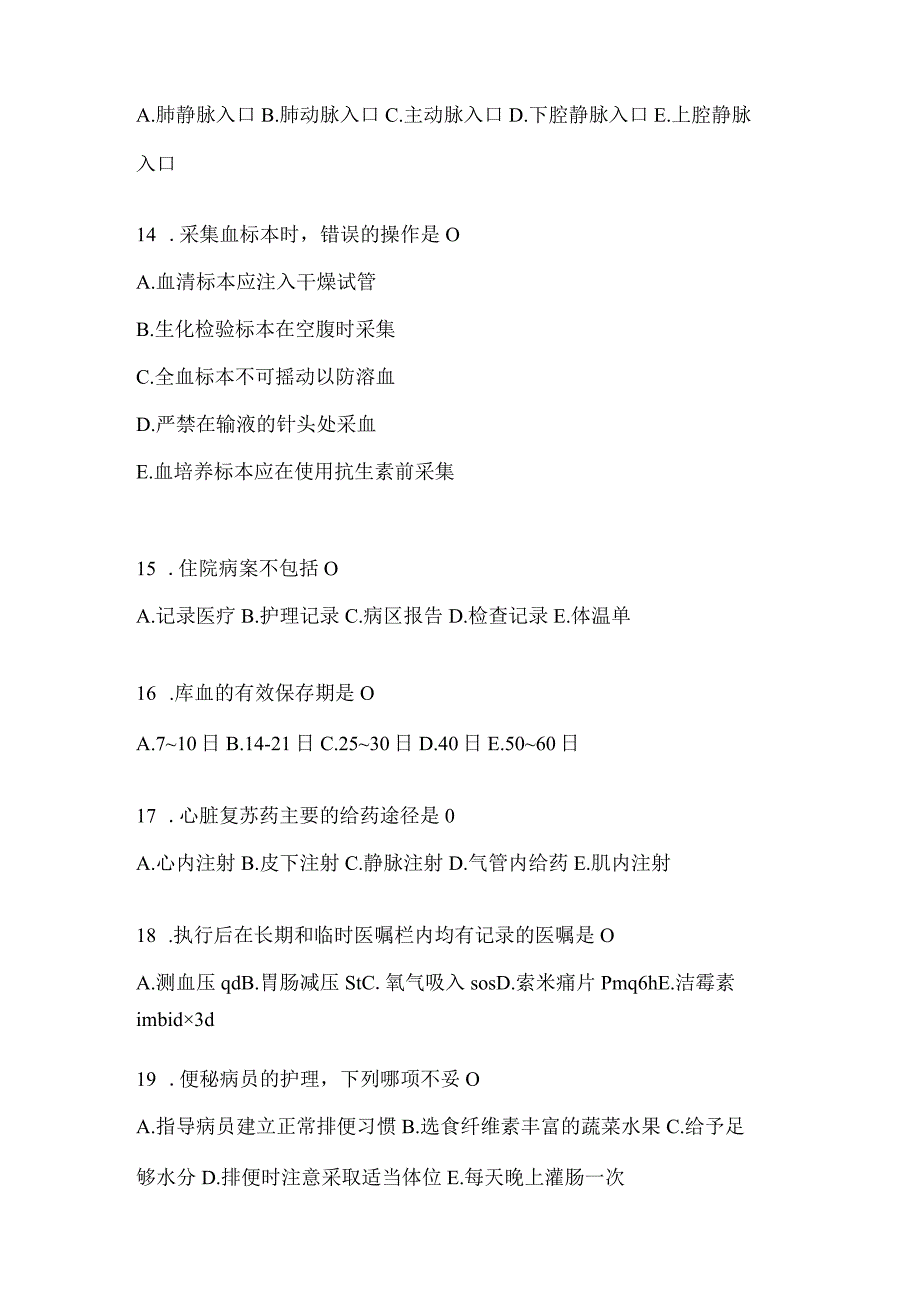 A.肺静脉入口 B.肺动脉入口 C.主动脉入口 D.下腔静脉入口 E.上腔静脉入口

14 . 采集血标本时，错误的操作是 O

A.血清标本应注入干燥试管

B.生化检验标本在空腹时采集

C.全血标本不可摇动以防溶血

D.严禁在输液的针头处采血

E.血培养标本应在使用抗生素前采集

15 . 住院病案不包括 O

A.记录医疗 B.护理记录 C.病区报告 D.检查记录 E.体温单

16 .库血的有效保存期是 O

A.7~10 日 B.14-21 日 C.25~30 日 D.40 日 E.50~60 日

17 . 心脏复苏药主要的给药途径是 0

A.心内注射 B.皮下注射 C.静脉注射 D.气管内给药 E.肌内注射

18 .执行后在长期和临时医嘱栏内均有记录的医嘱是 O

A.测血压 qdB.胃肠减压 StC. 氧气吸入 sosD.索米痛片 Pmq6hE.洁霉素 imbid×3d

19 . 便秘病员的护理，下列哪项不妥 O

A.指导病员建立正常排便习惯 B.选食纤维素丰富的蔬菜水果 C.给予足够水分 D.排便时注意采取适当体位 E.每天晚上灌肠一次